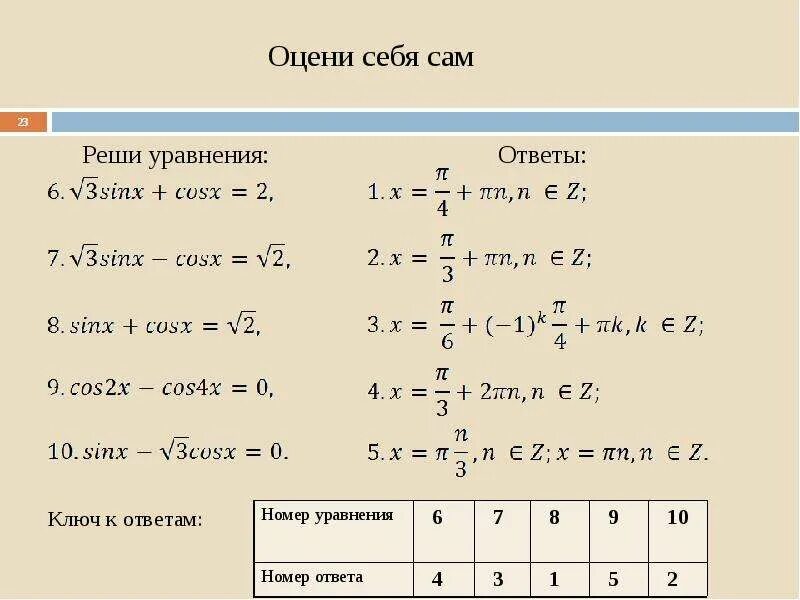 Оцени себя сам

23

Реши уравнения:

6. $\sqrt{3}sinx + cosx = 2,$

7. $\sqrt{3}sinx - cosx = \sqrt{2},$

8. $sinx + cosx = \sqrt{2},$

9. $cos2x - cos4x = 0,$

10. $sinx - \sqrt{3}cosx = 0.$

Ответы:

1. $x = \frac{\pi}{4} + \pi n, n \in Z;$

2. $x = \frac{\pi}{3} + \pi n, n \in Z;$

3. $x = \frac{\pi}{6} + (-1)^k \frac{\pi}{4} + \pi k, k \in Z;$

4. $x = \frac{\pi}{3} + 2\pi n, n \in Z;$

5. $x = \pi \frac{n}{3}, n \in Z; x = \pi n, n \in Z.$

Ключ к ответам:

| Номер уравнения | 6 | 7 | 8 | 9 | 10 |
|---|---|---|---|---|---|
| Номер ответа | 4 | 3 | 1 | 5 | 2 |